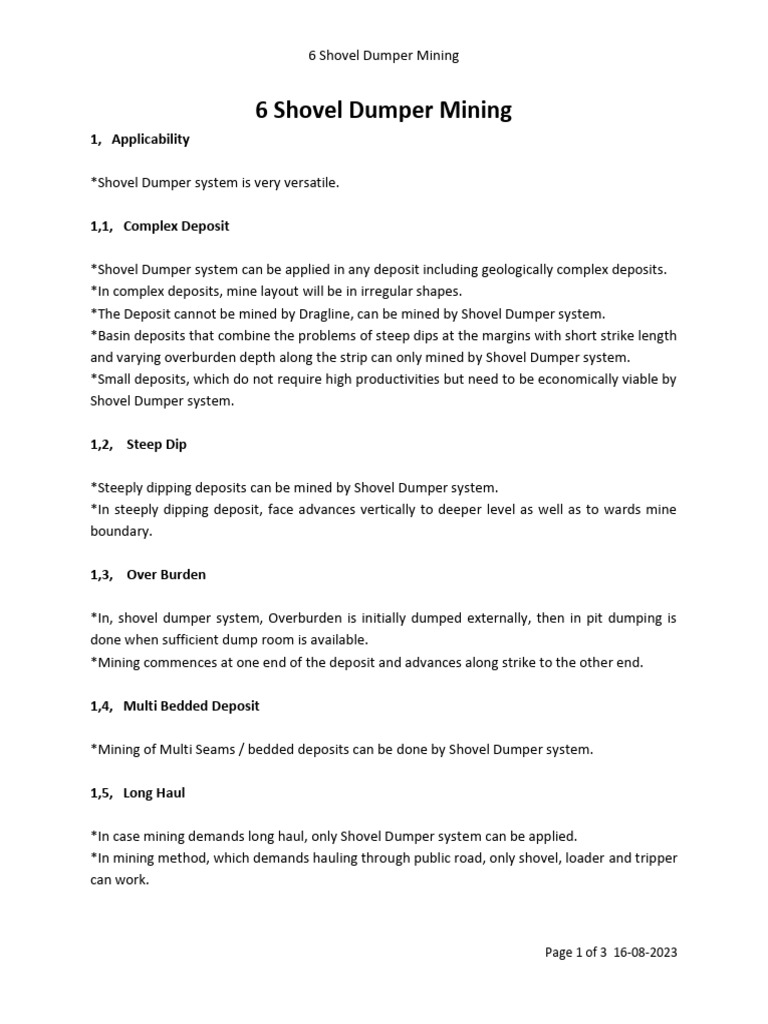 6 Shovel Dumper Mining

6 Shovel Dumper Mining

1, Applicability

*Shovel Dumper system is very versatile.

1,1, Complex Deposit

*Shovel Dumper system can be applied in any deposit including geologically complex deposits.
*In complex deposits, mine layout will be in irregular shapes.
*The Deposit cannot be mined by Dragline, can be mined by Shovel Dumper system.
*Basin deposits that combine the problems of steep dips at the margins with short strike length and varying overburden depth along the strip can only mined by Shovel Dumper system.
*Small deposits, which do not require high productivities but need to be economically viable by Shovel Dumper system.

1,2, Steep Dip

*Steeply dipping deposits can be mined by Shovel Dumper system.
*In steeply dipping deposit, face advances vertically to deeper level as well as to wards mine boundary.

1,3, Over Burden

*In, shovel dumper system, Overburden is initially dumped externally, then in pit dumping is done when sufficient dump room is available.
*Mining commences at one end of the deposit and advances along strike to the other end.

1,4, Multi Bedded Deposit

*Mining of Multi Seams / bedded deposits can be done by Shovel Dumper system.

1,5, Long Haul

*In case mining demands long haul, only Shovel Dumper system can be applied.
*In mining method, which demands hauling through public road, only shovel, loader and tripper can work.

Page 1 of 3 16-08-2023